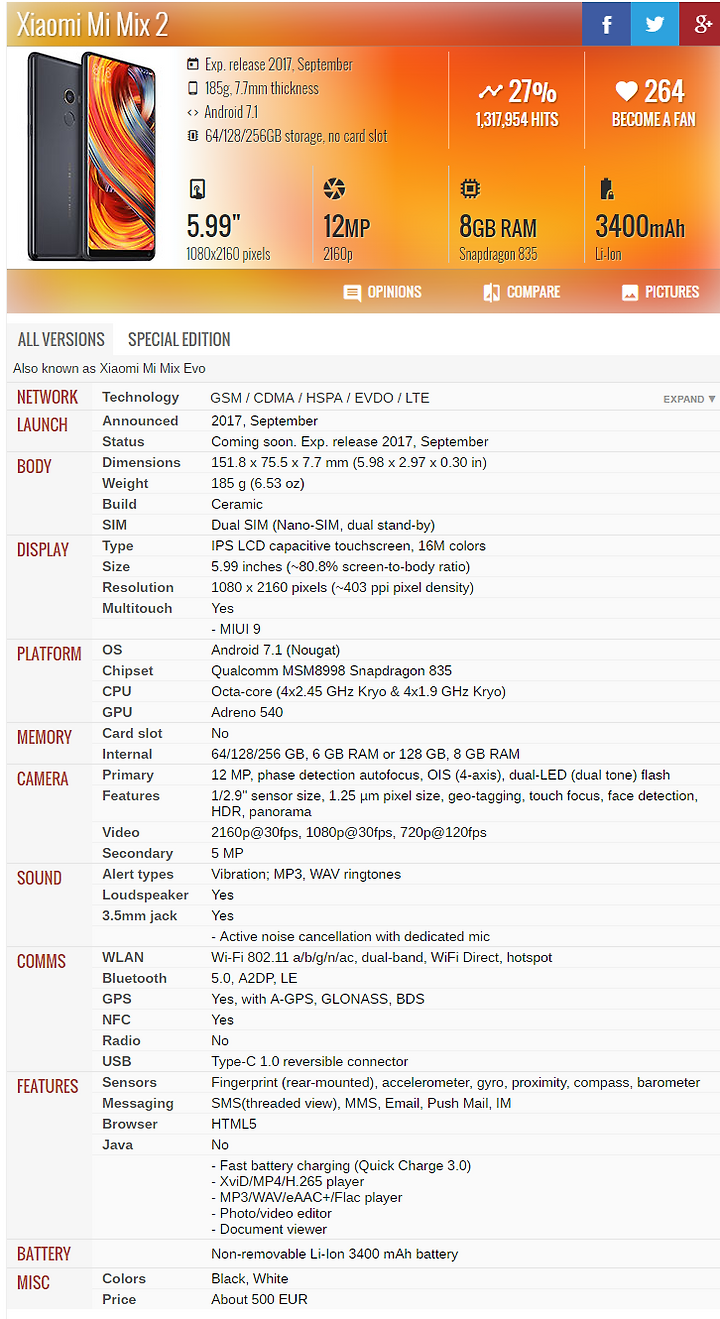 Xiaomi Mi Mix 2

Exp. release 2017, September
185g, 7.7mm thickness
Android 7.1
64/128/256GB storage, no card slot

27%
1,317,954 HITS

264
BECOME A FAN

5.99"
1080x2160 pixels

12MP
2160p

8GB RAM
Snapdragon 835

3400mAh
Li-Ion

OPINIONS
COMPARE
PICTURES

ALL VERSIONS
SPECIAL EDITION

Also known as Xiaomi Mi Mix Evo

| | | |
|---|---|---|
| NETWORK | Technology | GSM / CDMA / HSPA / EVDO / LTE EXPAND ▼ |
| LAUNCH | Announced | 2017, September |
| | Status | Coming soon. Exp. release 2017, September |
| BODY | Dimensions | 151.8 x 75.5 x 7.7 mm (5.98 x 2.97 x 0.30 in) |
| | Weight | 185 g (6.53 oz) |
| | Build | Ceramic |
| | SIM | Dual SIM (Nano-SIM, dual stand-by) |
| DISPLAY | Type | IPS LCD capacitive touchscreen, 16M colors |
| | Size | 5.99 inches (~80.8% screen-to-body ratio) |
| | Resolution | 1080 x 2160 pixels (~403 ppi pixel density) |
| | Multitouch | Yes |
| | | - MIUI 9 |
| PLATFORM | OS | Android 7.1 (Nougat) |
| | Chipset | Qualcomm MSM8998 Snapdragon 835 |
| | CPU | Octa-core (4x2.45 GHz Kryo & 4x1.9 GHz Kryo) |
| | GPU | Adreno 540 |
| MEMORY | Card slot | No |
| | Internal | 64/128/256 GB, 6 GB RAM or 128 GB, 8 GB RAM |
| CAMERA | Primary | 12 MP, phase detection autofocus, OIS (4-axis), dual-LED (dual tone) flash |
| | Features | 1/2.9" sensor size, 1.25 µm pixel size, geo-tagging, touch focus, face detection, HDR, panorama |
| | Video | 2160p@30fps, 1080p@30fps, 720p@120fps |
| | Secondary | 5 MP |
| SOUND | Alert types | Vibration; MP3, WAV ringtones |
| | Loudspeaker | Yes |
| | 3.5mm jack | Yes |
| | | - Active noise cancellation with dedicated mic |
| COMMS | WLAN | Wi-Fi 802.11 a/b/g/n/ac, dual-band, WiFi Direct, hotspot |
| | Bluetooth | 5.0, A2DP, LE |
| | GPS | Yes, with A-GPS, GLONASS, BDS |
| | NFC | Yes |
| | Radio | No |
| | USB | Type-C 1.0 reversible connector |
| FEATURES | Sensors | Fingerprint (rear-mounted), accelerometer, gyro, proximity, compass, barometer |
| | Messaging | SMS(threaded view), MMS, Email, Push Mail, IM |
| | Browser | HTML5 |
| | Java | No |
| | | - Fast battery charging (Quick Charge 3.0) - XviD/MP4/H.265 player - MP3/WAV/eAAC+/Flac player - Photo/video editor - Document viewer |
| BATTERY | | Non-removable Li-Ion 3400 mAh battery |
| MISC | Colors | Black, White |
| | Price | About 500 EUR |